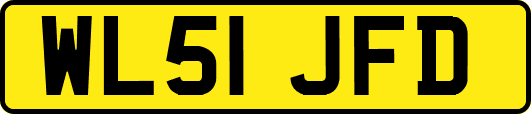 WL51 JFD